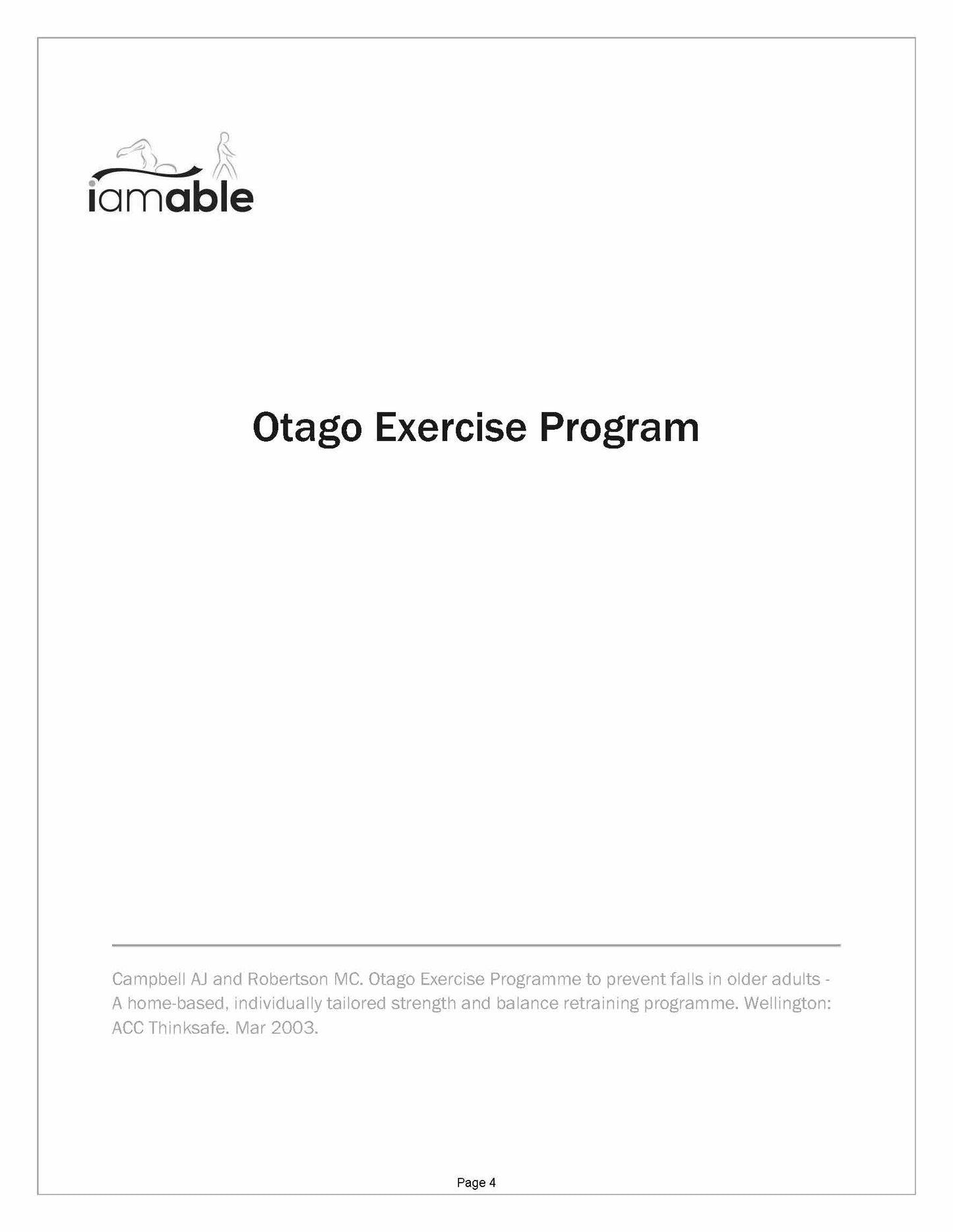 iamable

Otago Exercise Program

Campbell AJ and Robertson MC. Otago Exercise Programme to prevent falls in older adults - A home-based, individually tailored strength and balance retraining programme. Wellington: ACC Thinksafe. Mar 2003.

Page 4